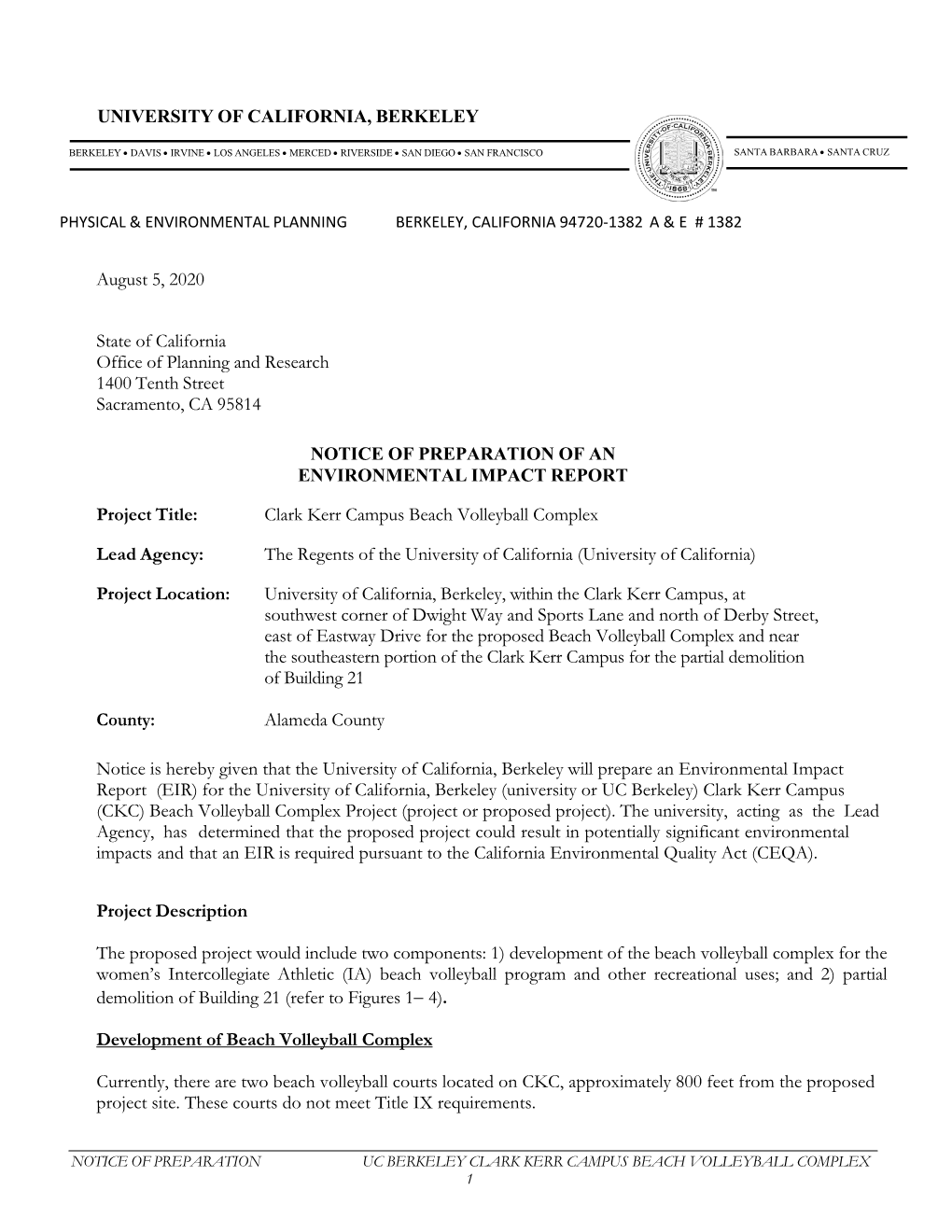 UNIVERSITY OF CALIFORNIA, BERKELEY

BERKELEY • DAVIS • IRVINE • LOS ANGELES • MERCED • RIVERSIDE • SAN DIEGO • SAN FRANCISCO

THE UNIVERSITY OF CALIFORNIA 1868

SANTA BARBARA • SANTA CRUZ

PHYSICAL & ENVIRONMENTAL PLANNING BERKELEY, CALIFORNIA 94720-1382 A & E # 1382

August 5, 2020

State of California
Office of Planning and Research
1400 Tenth Street
Sacramento, CA 95814

NOTICE OF PREPARATION OF AN ENVIRONMENTAL IMPACT REPORT

Project Title: Clark Kerr Campus Beach Volleyball Complex

Lead Agency: The Regents of the University of California (University of California)

Project Location: University of California, Berkeley, within the Clark Kerr Campus, at southwest corner of Dwight Way and Sports Lane and north of Derby Street, east of Eastway Drive for the proposed Beach Volleyball Complex and near the southeastern portion of the Clark Kerr Campus for the partial demolition of Building 21

County: Alameda County

Notice is hereby given that the University of California, Berkeley will prepare an Environmental Impact Report (EIR) for the University of California, Berkeley (university or UC Berkeley) Clark Kerr Campus (CKC) Beach Volleyball Complex Project (project or proposed project). The university, acting as the Lead Agency, has determined that the proposed project could result in potentially significant environmental impacts and that an EIR is required pursuant to the California Environmental Quality Act (CEQA).

Project Description

The proposed project would include two components: 1) development of the beach volleyball complex for the women's Intercollegiate Athletic (IA) beach volleyball program and other recreational uses; and 2) partial demolition of Building 21 (refer to Figures 1– 4).

Development of Beach Volleyball Complex

Currently, there are two beach volleyball courts located on CKC, approximately 800 feet from the proposed project site. These courts do not meet Title IX requirements.

NOTICE OF PREPARATION UC BERKELEY CLARK KERR CAMPUS BEACH VOLLEYBALL COMPLEX
1